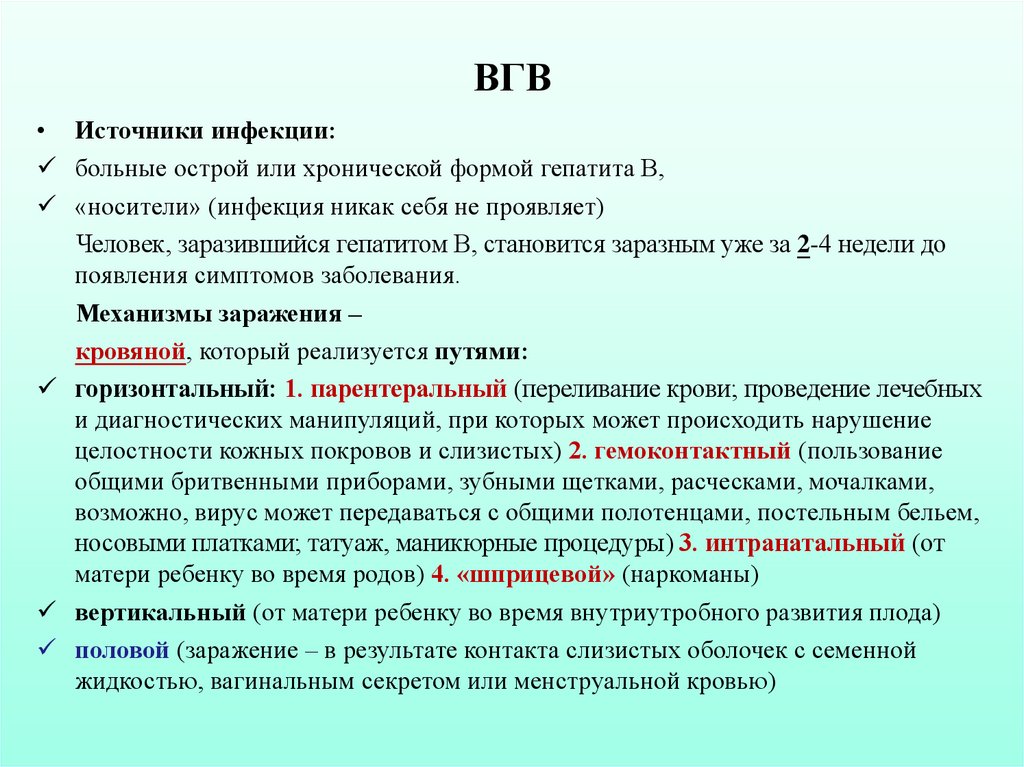 ВГВ

• Источники инфекции:

✓ больные острой или хронической формой гепатита В,

✓ «носители» (инфекция никак себя не проявляет)

Человек, заразившийся гепатитом В, становится заразным уже за 2-4 недели до появления симптомов заболевания.

Механизмы заражения –

кровяной, который реализуется путями:

✓ горизонтальный: 1. парентеральный (переливание крови; проведение лечебных и диагностических манипуляций, при которых может происходить нарушение целостности кожных покровов и слизистых) 2. гемоконтактный (пользование общими бритвенными приборами, зубными щетками, расческами, мочалками, возможно, вирус может передаваться с общими полотенцами, постельным бельем, носовыми платками; татуаж, маникюрные процедуры) 3. интранатальный (от матери ребенку во время родов) 4. «шприцевой» (наркоманы)

✓ вертикальный (от матери ребенку во время внутриутробного развития плода)

✓ половой (заражение – в результате контакта слизистых оболочек с семенной жидкостью, вагинальным секретом или менструальной кровью)